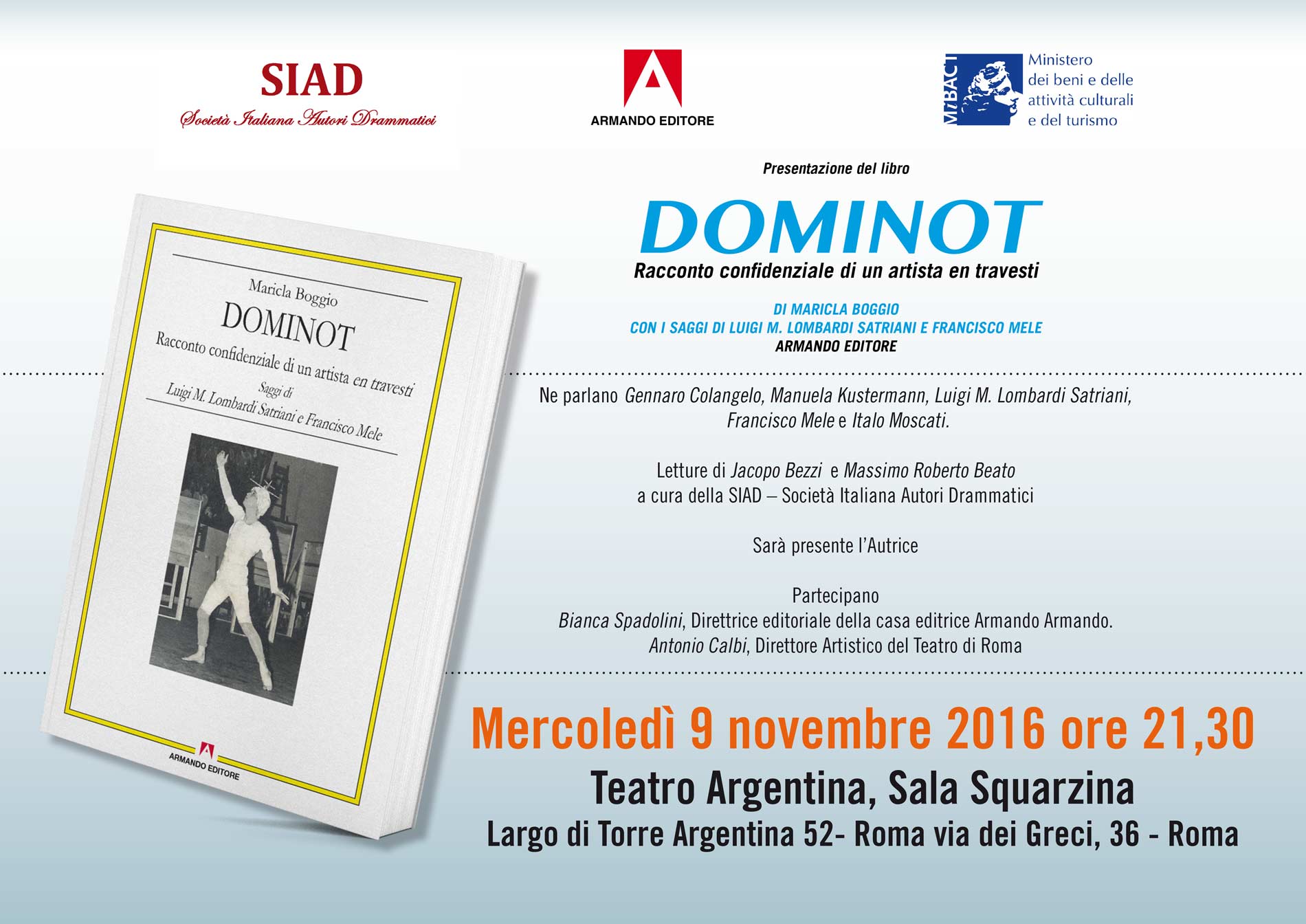 SIAD
Società Italiana Autori Drammatici

ARMANDO EDITORE

MiBACT
Ministero dei beni e delle attività culturali e del turismo

Maricla Boggio
DOMINOT
Racconto confidenziale di un artista en travesti
Saggi di
Luigi M. Lombardi Satriani e Francisco Mele
ARMANDO EDITORE

Presentazione del libro

DOMINOT
Racconto confidenziale di un artista en travesti

DI MARICLA BOGGIO
CON I SAGGI DI LUIGI M. LOMBARDI SATRIANI E FRANCISCO MELE
ARMANDO EDITORE

Ne parlano Gennaro Colangelo, Manuela Kustermann, Luigi M. Lombardi Satriani, Francisco Mele e Italo Moscati.

Letture di Jacopo Bezzi e Massimo Roberto Beato
a cura della SIAD – Società Italiana Autori Drammatici

Sarà presente l'Autrice

Partecipano
Bianca Spadolini, Direttrice editoriale della casa editrice Armando Armando.
Antonio Calbi, Direttore Artistico del Teatro di Roma

Mercoledì 9 novembre 2016 ore 21,30
Teatro Argentina, Sala Squarzina
Largo di Torre Argentina 52- Roma via dei Greci, 36 - Roma